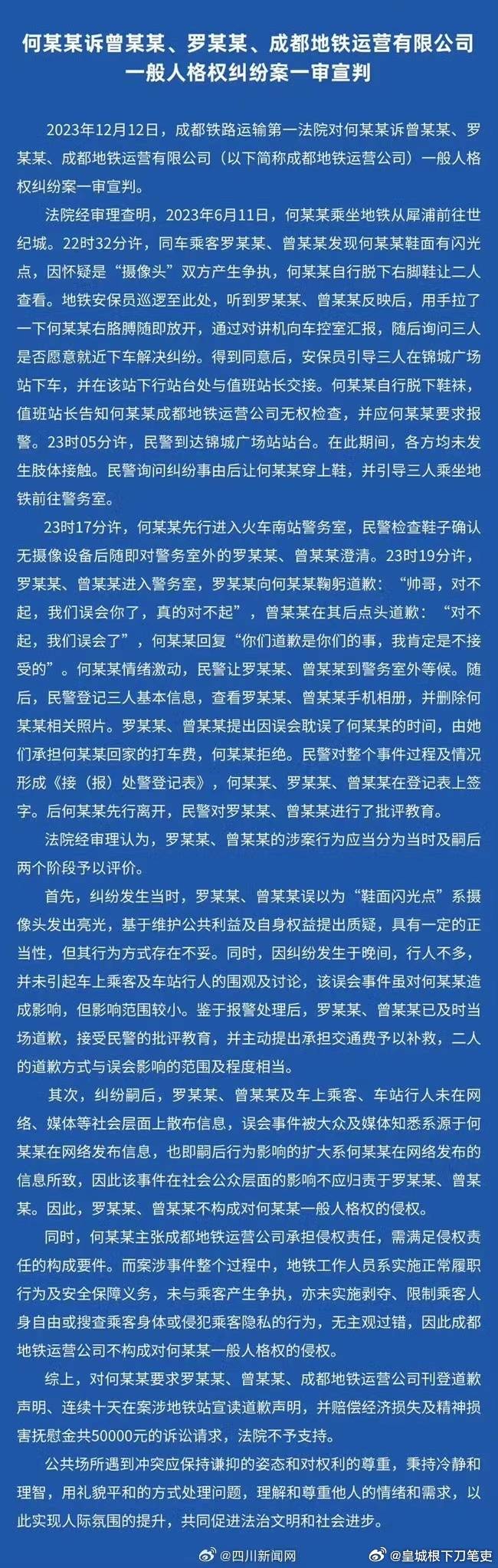 何某某诉曾某某、罗某某、成都地铁运营有限公司一般人格权纠纷案一审宣判

2023年12月12日，成都铁路运输第一法院对何某某诉曾某某、罗某某、成都地铁运营有限公司（以下简称成都地铁运营公司）一般人格权纠纷案一审宣判。

法院经审理查明，2023年6月11日，何某某乘坐地铁从犀浦前往世纪城。22时32分许，同车乘客罗某某、曾某某发现何某某鞋面有闪光点，因怀疑是“摄像头”双方产生争执，何某某自行脱下右脚鞋让二人查看。地铁安保员巡逻至此处，听到罗某某、曾某某反映后，用手拉了一下何某某右胳膊随即放开，通过对讲机向车控室汇报，随后询问三人是否愿意就近下车解决纠纷。得到同意后，安保员引导三人在锦城广场站下车，并在该站下行站台处与值班站长交接。何某某自行脱下鞋袜，值班站长告知何某某成都地铁运营公司无权检查，并应何某某要求报警。23时05分许，民警到达锦城广场站站台。在此期间，各方均未发生肢体接触。民警询问纠纷事由后让何某某穿上鞋，并引导三人乘坐地铁前往警务室。

23时17分许，何某某先行进入火车南站警务室，民警检查鞋子确认无摄像设备后随即对警务室外的罗某某、曾某某澄清。23时19分许，罗某某、曾某某进入警务室，罗某某向何某某鞠躬道歉：“帅哥，对不起，我们误会你了，真的对不起”，曾某某在其后点头道歉：“对不起，我们误会了”，何某某回复“你们道歉是你们的事，我肯定是不接受的”。何某某情绪激动，民警让罗某某、曾某某到警务室外等候。随后，民警登记三人基本信息，查看罗某某、曾某某手机相册，并删除何某某相关照片。罗某某、曾某某提出因误会耽误了何某某的时间，由她们承担何某某回家的打车费，何某某拒绝。民警对整个事件过程及情况形成《接（报）处警登记表》，何某某、罗某某、曾某某在登记表上签字。后何某某先行离开，民警对罗某某、曾某某进行了批评教育。

法院经审理认为，罗某某、曾某某的涉案行为应当分为当时及嗣后两个阶段予以评价。

首先，纠纷发生当时，罗某某、曾某某误以为“鞋面闪光点”系摄像头发出亮光，基于维护公共利益及自身权益提出质疑，具有一定的正当性，但其行为方式存在不妥。同时，因纠纷发生于晚间，行人不多，并未引起车上乘客及车站行人的围观及讨论，该误会事件虽对何某某造成影响，但影响范围较小。鉴于报警处理后，罗某某、曾某某已及时当场道歉，接受民警的批评教育，并主动提出承担交通费予以补救，二人的道歉方式与误会影响的范围及程度相当。

其次，纠纷嗣后，罗某某、曾某某及车上乘客、车站行人未在网络、媒体等社会层面上散布信息，误会事件被大众及媒体知悉系源于何某某在网络发布信息，也即嗣后行为影响的扩大系何某某在网络发布的信息所致，因此该事件在社会公众层面的影响不应归责于罗某某、曾某某。因此，罗某某、曾某某不构成对何某某一般人格权的侵权。

同时，何某某主张成都地铁运营公司承担侵权责任，需满足侵权责任的构成要件。而案涉事件整个过程中，地铁工作人员系实施正常履职行为及安全保障义务，未与乘客产生争执，亦未实施剥夺、限制乘客人身自由或搜查乘客身体或侵犯乘客隐私的行为，无主观过错，因此成都地铁运营公司不构成对何某某一般人格权的侵权。

综上，对何某某要求罗某某、曾某某、成都地铁运营公司刊登道歉声明、连续十天在案涉地铁站宣读道歉声明，并赔偿经济损失及精神损害抚慰金共50000元的诉讼请求，法院不予支持。

公共场所遇到冲突应保持谦抑的姿态和对权利的尊重，秉持冷静和理智，用礼貌平和的方式处理问题，理解和尊重他人的情绪和需求，以此实现人际氛围的提升，共同促进法治文明和社会进步。

@四川新闻网 @皇城根下刀笔吏